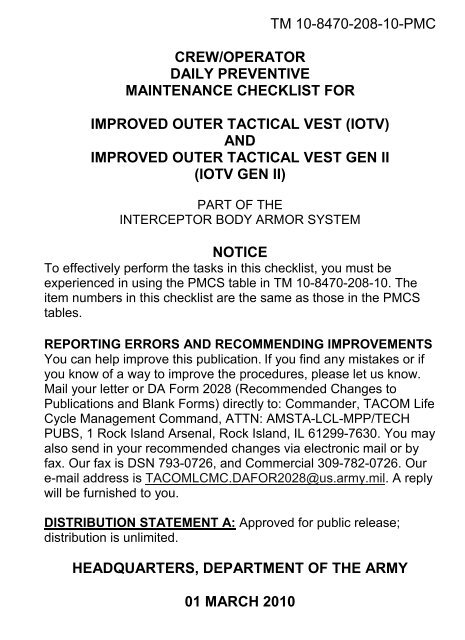 TM 10-8470-208-10-PMC

CREW/OPERATOR
DAILY PREVENTIVE
MAINTENANCE CHECKLIST FOR

IMPROVED OUTER TACTICAL VEST (IOTV)
AND
IMPROVED OUTER TACTICAL VEST GEN II
(IOTV GEN II)

PART OF THE
INTERCEPTOR BODY ARMOR SYSTEM

NOTICE

To effectively perform the tasks in this checklist, you must be experienced in using the PMCS table in TM 10-8470-208-10. The item numbers in this checklist are the same as those in the PMCS tables.

REPORTING ERRORS AND RECOMMENDING IMPROVEMENTS
You can help improve this publication. If you find any mistakes or if you know of a way to improve the procedures, please let us know. Mail your letter or DA Form 2028 (Recommended Changes to Publications and Blank Forms) directly to: Commander, TACOM Life Cycle Management Command, ATTN: AMSTA-LCL-MPP/TECH PUBS, 1 Rock Island Arsenal, Rock Island, IL 61299-7630. You may also send in your recommended changes via electronic mail or by fax. Our fax is DSN 793-0726, and Commercial 309-782-0726. Our e-mail address is TACOMLCMC.DAFOR2028@us.army.mil. A reply will be furnished to you.

DISTRIBUTION STATEMENT A: Approved for public release; distribution is unlimited.

HEADQUARTERS, DEPARTMENT OF THE ARMY

01 MARCH 2010